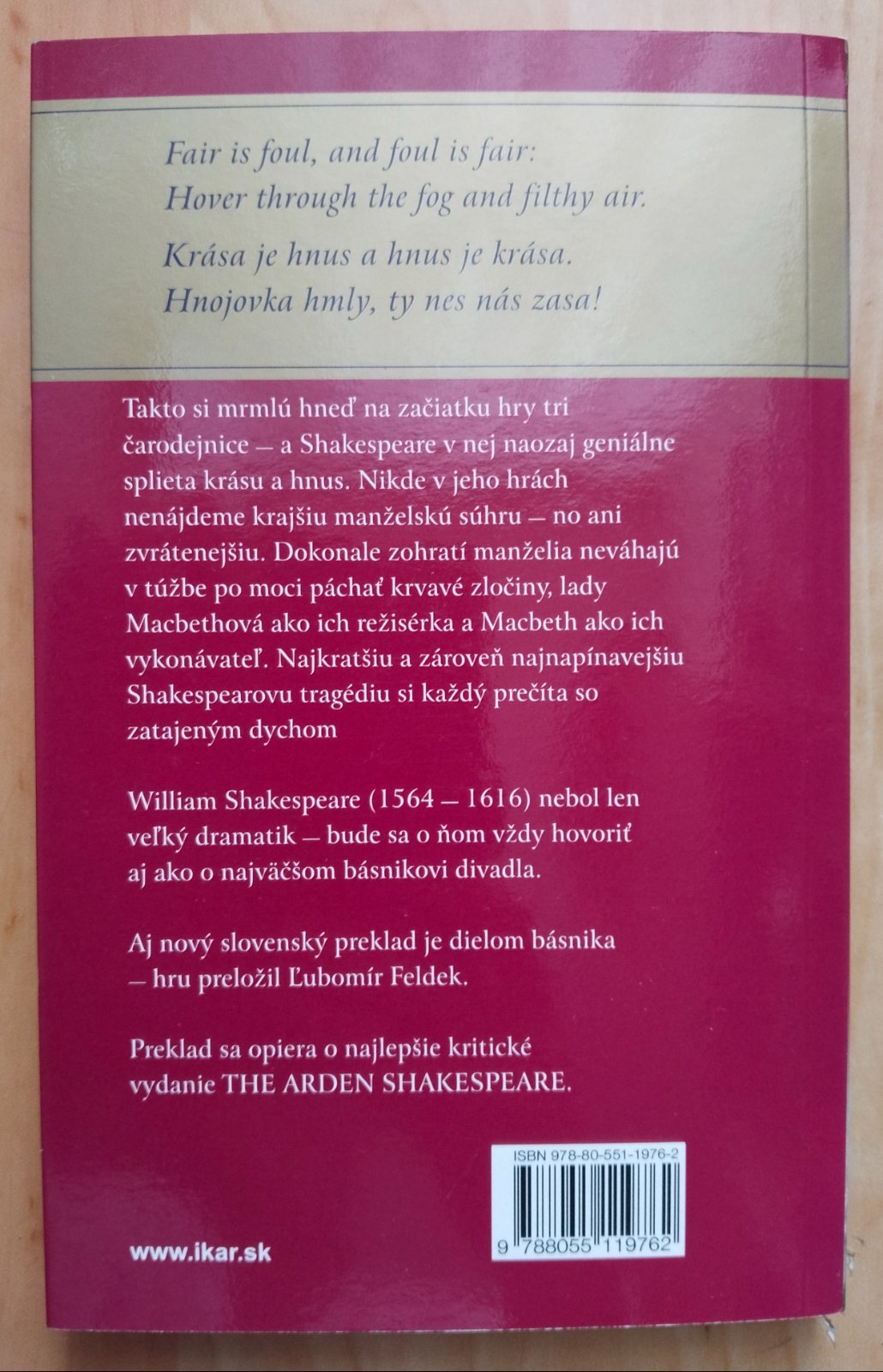 Fair is foul, and foul is fair:
Hover through the fog and filthy air.

Krása je hnus a hnus je krása.
Hnojovka hmly, ty nes nás zasa!

Takto si mrmlú hneď na začiatku hry tri čarodejnice – a Shakespeare v nej naozaj geniálne splieta krásu a hnus. Nikde v jeho hrách nenájdeme krajšiu manželskú súhru – no ani zvrátenejšiu. Dokonale zohratí manželia neváhajú v túžbe po moci páchať krvavé zločiny, lady Macbethová ako ich režisérka a Macbeth ako ich vykonávateľ. Najkratšiu a zároveň najnapínavejšiu Shakespearovu tragédiu si každý prečíta so zatajeným dychom

William Shakespeare (1564 – 1616) nebol len veľký dramatik – bude sa o ňom vždy hovoriť aj ako o najväčšom básnikovi divadla.

Aj nový slovenský preklad je dielom básnika – hru preložil Ľubomír Feldek.

Preklad sa opiera o najlepšie kritické vydanie THE ARDEN SHAKESPEARE.

ISBN 978-80-551-1976-2

9 788055 119762

www.ikar.sk